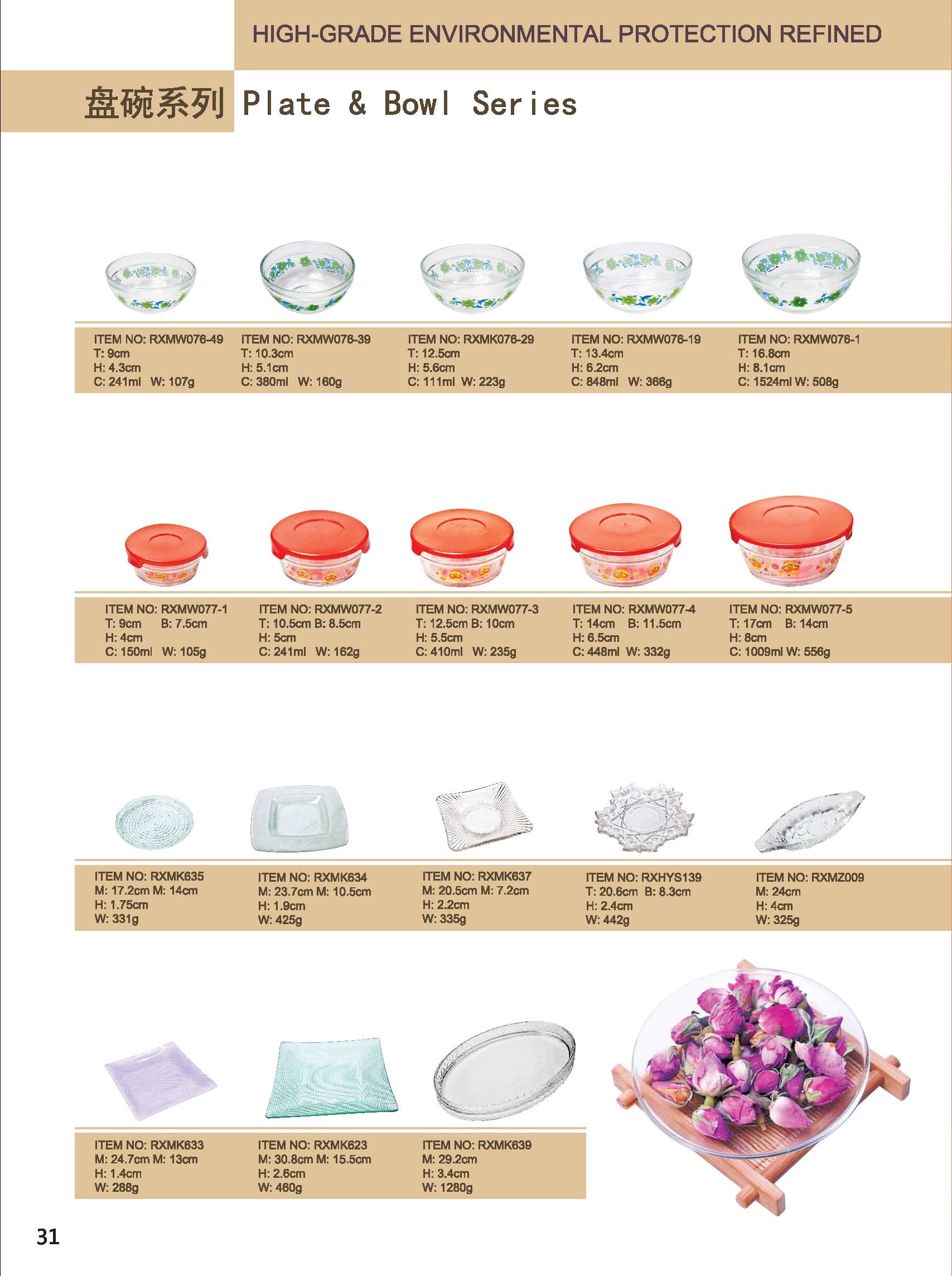 HIGH-GRADE ENVIRONMENTAL PROTECTION REFINED

盘碗系列 Plate & Bowl Series

ITEM NO: RXMW076-49
T: 9cm
H: 4.3cm
C: 241ml W: 107g

ITEM NO: RXMW076-39
T: 10.3cm
H: 5.1cm
C: 380ml W: 160g

ITEM NO: RXMK076-29
T: 12.5cm
H: 5.6cm
C: 111ml W: 223g

ITEM NO: RXMW076-19
T: 13.4cm
H: 6.2cm
C: 848ml W: 366g

ITEM NO: RXMW076-1
T: 16.8cm
H: 8.1cm
C: 1524ml W: 508g

ITEM NO: RXMW077-1
T: 9cm B: 7.5cm
H: 4cm
C: 150ml W: 105g

ITEM NO: RXMW077-2
T: 10.5cm B: 8.5cm
H: 5cm
C: 241ml W: 162g

ITEM NO: RXMW077-3
T: 12.5cm B: 10cm
H: 5.5cm
C: 410ml W: 235g

ITEM NO: RXMW077-4
T: 14cm B: 11.5cm
H: 6.5cm
C: 448ml W: 332g

ITEM NO: RXMW077-5
T: 17cm B: 14cm
H: 8cm
C: 1009ml W: 556g

ITEM NO: RXMK635
M: 17.2cm M: 14cm
H: 1.75cm
W: 331g

ITEM NO: RXMK634
M: 23.7cm M: 10.5cm
H: 1.9cm
W: 425g

ITEM NO: RXMK637
M: 20.5cm M: 7.2cm
H: 2.2cm
W: 335g

ITEM NO: RXHYS139
T: 20.6cm B: 8.3cm
H: 2.4cm
W: 442g

ITEM NO: RXMZ009
M: 24cm
H: 4cm
W: 325g

ITEM NO: RXMK633
M: 24.7cm M: 13cm
H: 1.4cm
W: 288g

ITEM NO: RXMK623
M: 30.8cm M: 15.5cm
H: 2.6cm
W: 460g

ITEM NO: RXMK639
M: 29.2cm
H: 3.4cm
W: 1280g

31